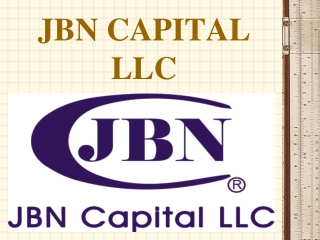 JBN CAPITAL LLC

JBN
®
JBN Capital LLC